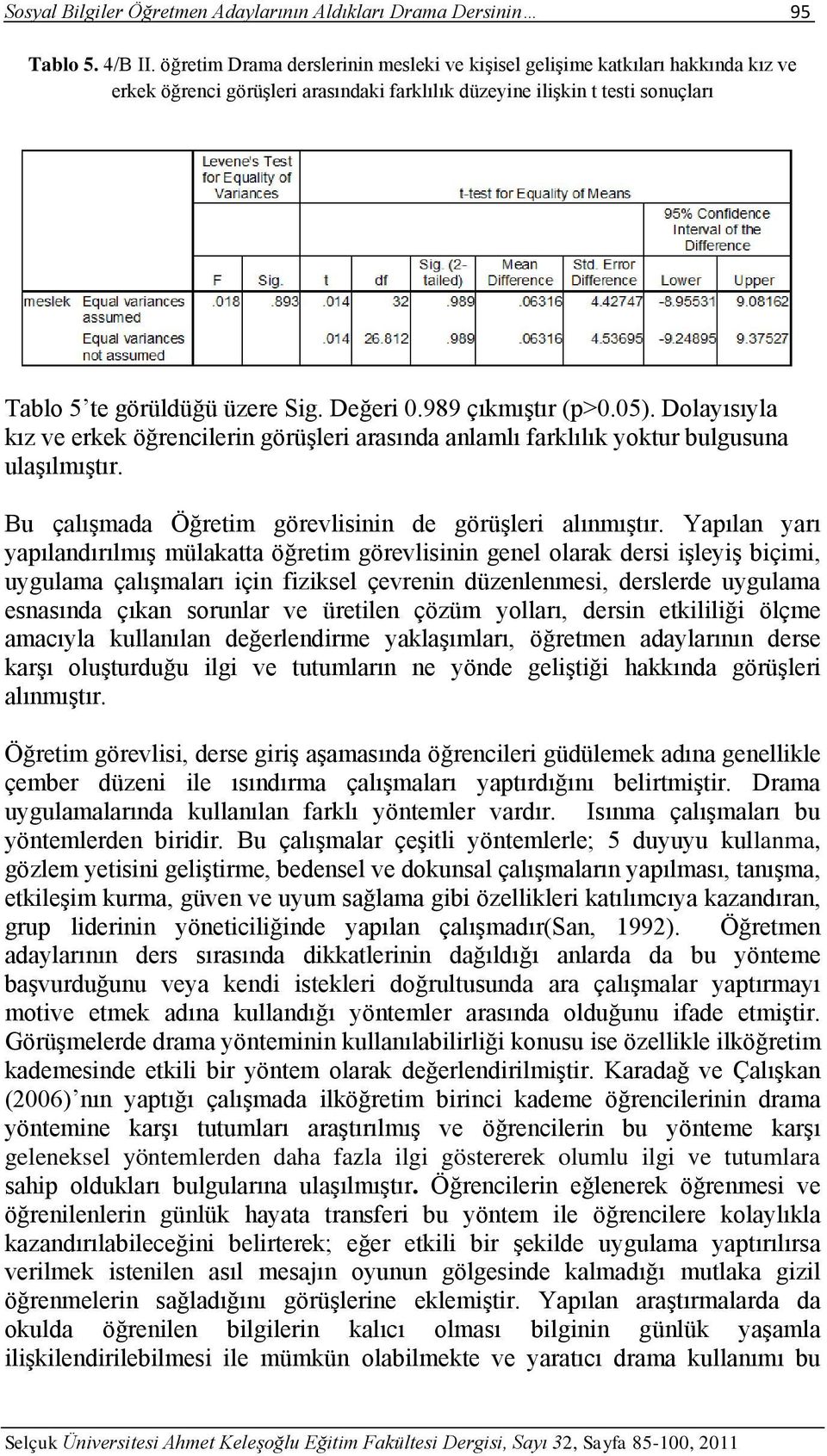 Sosyal Bilgiler Öğretmen Adaylarının Aldıkları Drama Dersinin… 95

Tablo 5. 4/B II. öğretim Drama derslerinin mesleki ve kişisel gelişime katkıları hakkında kız ve erkek öğrenci görüşleri arasındaki farklılık düzeyine ilişkin t testi sonuçları

| | | Levene's Test for Equality of Variances | | t-test for Equality of Means | | | | | 95% Confidence Interval of the Difference | |
|---|---|---|---|---|---|---|---|---|---|---|
| | | F | Sig. | t | df | Sig. (2-tailed) | Mean Difference | Std. Error Difference | Lower | Upper |
| meslek | Equal variances assumed | .018 | .893 | .014 | 32 | .989 | .06316 | 4.42747 | -8.95531 | 9.08162 |
| | Equal variances not assumed | | | .014 | 26.812 | .989 | .06316 | 4.53695 | -9.24895 | 9.37527 |

Tablo 5'te görüldüğü üzere Sig. Değeri 0.989 çıkmıştır (p>0.05). Dolayısıyla kız ve erkek öğrencilerin görüşleri arasında anlamlı farklılık yoktur bulgusuna ulaşılmıştır.

Bu çalışmada Öğretim görevlisinin de görüşleri alınmıştır. Yapılan yarı yapılandırılmış mülakatta öğretim görevlisinin genel olarak dersi işleyiş biçimi, uygulama çalışmaları için fiziksel çevrenin düzenlenmesi, derslerde uygulama esnasında çıkan sorunlar ve üretilen çözüm yolları, dersin etkililiği ölçme amacıyla kullanılan değerlendirme yaklaşımları, öğretmen adaylarının derse karşı oluşturduğu ilgi ve tutumların ne yönde geliştiği hakkında görüşleri alınmıştır.

Öğretim görevlisi, derse giriş aşamasında öğrencileri güdülemek adına genellikle çember düzeni ile ısındırma çalışmaları yaptırdığını belirtmiştir. Drama uygulamalarında kullanılan farklı yöntemler vardır. Isınma çalışmaları bu yöntemlerden biridir. Bu çalışmalar çeşitli yöntemlerle; 5 duyuyu kullanma, gözlem yetisini geliştirme, bedensel ve dokunsal çalışmaların yapılması, tanışma, etkileşim kurma, güven ve uyum sağlama gibi özellikleri katılımcıya kazandıran, grup liderinin yöneticiliğinde yapılan çalışmadır(San, 1992). Öğretmen adaylarının ders sırasında dikkatlerinin dağıldığı anlarda da bu yönteme başvurduğunu veya kendi istekleri doğrultusunda ara çalışmalar yaptırmayı motive etmek adına kullandığı yöntemler arasında olduğunu ifade etmiştir. Görüşmelerde drama yönteminin kullanılabilirliği konusu ise özellikle ilköğretim kademesinde etkili bir yöntem olarak değerlendirilmiştir. Karadağ ve Çalışkan (2006)'nın yaptığı çalışmada ilköğretim birinci kademe öğrencilerinin drama yöntemine karşı tutumları araştırılmış ve öğrencilerin bu yönteme karşı geleneksel yöntemlerden daha fazla ilgi göstererek olumlu ilgi ve tutumlara sahip oldukları bulgularına ulaşılmıştır. Öğrencilerin eğlenerek öğrenmesi ve öğrenilenlerin günlük hayata transferi bu yöntem ile öğrencilere kolaylıkla kazandırılabileceğini belirterek; eğer etkili bir şekilde uygulama yaptırılırsa verilmek istenilen asıl mesajın oyunun gölgesinde kalmadığı mutlaka gizil öğrenmelerin sağladığını görüşlerine eklemiştir. Yapılan araştırmalarda da okulda öğrenilen bilgilerin kalıcı olması bilginin günlük yaşamla ilişkilendirilebilmesi ile mümkün olabilmekte ve yaratıcı drama kullanımı bu

Selçuk Üniversitesi Ahmet Keleşoğlu Eğitim Fakültesi Dergisi, Sayı 32, Sayfa 85-100, 2011